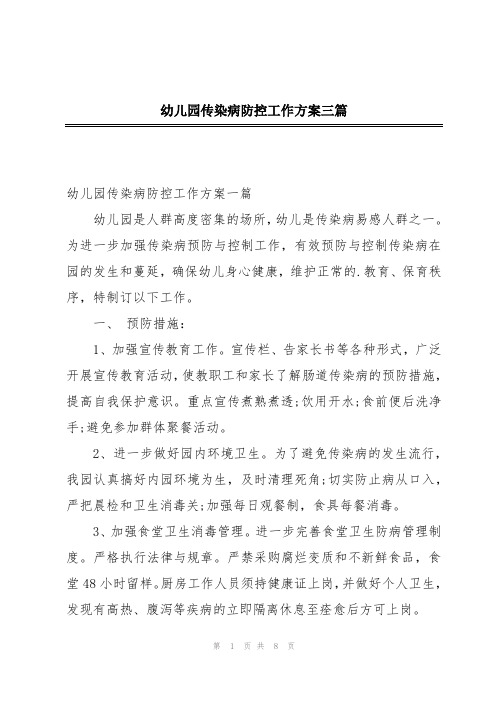 幼儿园传染病防控工作方案三篇

幼儿园传染病防控工作方案一篇

幼儿园是人群高度密集的场所，幼儿是传染病易感人群之一。为进一步加强传染病预防与控制工作，有效预防与控制传染病在园的发生和蔓延，确保幼儿身心健康，维护正常的.教育、保育秩序，特制订以下工作。

一、 预防措施：

1、加强宣传教育工作。宣传栏、告家长书等各种形式，广泛开展宣传教育活动，使教职工和家长了解肠道传染病的预防措施，提高自我保护意识。重点宣传煮熟煮透；饮用开水；食前便后洗净手；避免参加群体聚餐活动。

2、进一步做好园内环境卫生。为了避免传染病的发生流行，我园认真搞好内园环境为生，及时清理死角；切实防止病从口入，严把晨检和卫生消毒关；加强每日观餐制，食具每餐消毒。

3、加强食堂卫生消毒管理。进一步完善食堂卫生防病管理制度。严格执行法律与规章。严禁采购腐烂变质和不新鲜食品，食堂48小时留样。厨房工作人员须持健康证上岗，并做好个人卫生，发现有高热、腹泻等疾病的立即隔离休息至痊愈后方可上岗。

第 1 页 共 8 页